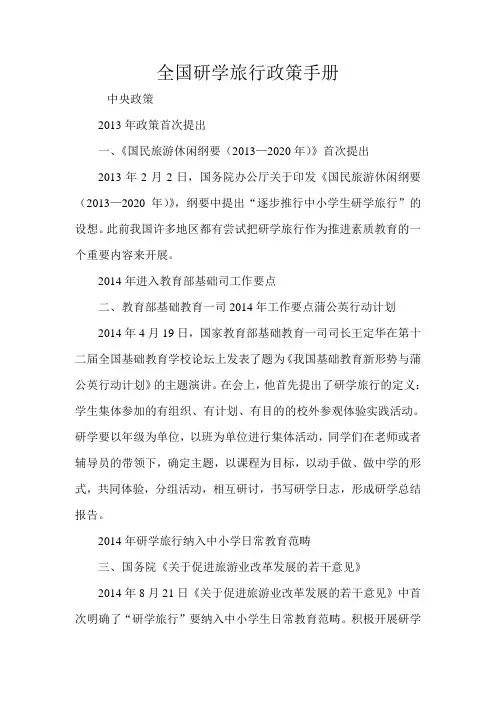 全国研学旅行政策手册

中央政策

2013 年政策首次提出

一、《国民旅游休闲纲要（2013—2020 年）》首次提出

2013 年 2 月 2 日，国务院办公厅关于印发《国民旅游休闲纲要（2013—2020 年）》，纲要中提出“逐步推行中小学生研学旅行”的设想。此前我国许多地区都有尝试把研学旅行作为推进素质教育的一个重要内容来开展。

2014 年进入教育部基础司工作要点

二、教育部基础教育一司 2014 年工作要点蒲公英行动计划

2014 年 4 月 19 日，国家教育部基础教育一司司长王定华在第十二届全国基础教育学校论坛上发表了题为《我国基础教育新形势与蒲公英行动计划》的主题演讲。在会上，他首先提出了研学旅行的定义：学生集体参加的有组织、有计划、有目的的校外参观体验实践活动。研学要以年级为单位，以班为单位进行集体活动，同学们在老师或者辅导员的带领下，确定主题，以课程为目标，以动手做、做中学的形式，共同体验，分组活动，相互研讨，书写研学日志，形成研学总结报告。

2014 年研学旅行纳入中小学日常教育范畴

三、国务院《关于促进旅游业改革发展的若干意见》

2014 年 8 月 21 日《关于促进旅游业改革发展的若干意见》中首次明确了“研学旅行”要纳入中小学生日常教育范畴。积极开展研学